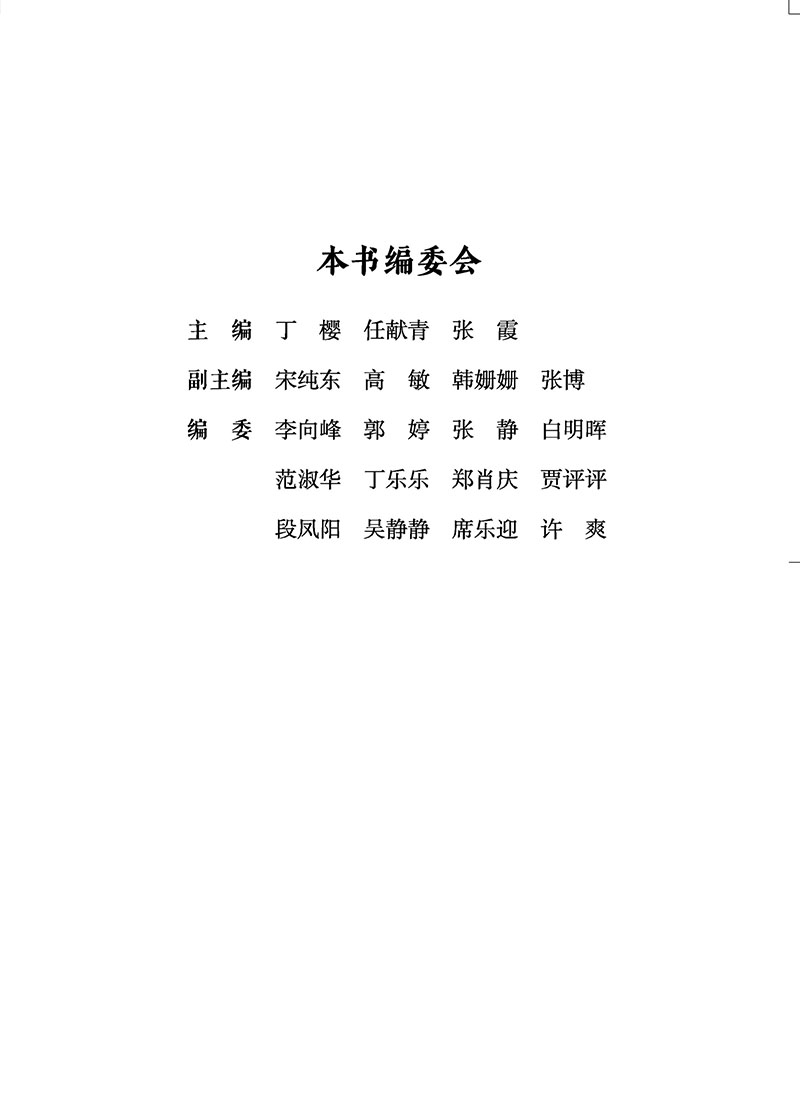 本书编委会

主 编 丁 樱 任献青 张 霞

副主编 宋纯东 高 敏 韩姗姗 张博

编 委 李向峰 郭 婷 张 静 白明晖

范淑华 丁乐乐 郑肖庆 贾评评

段凤阳 吴静静 席乐迎 许 爽